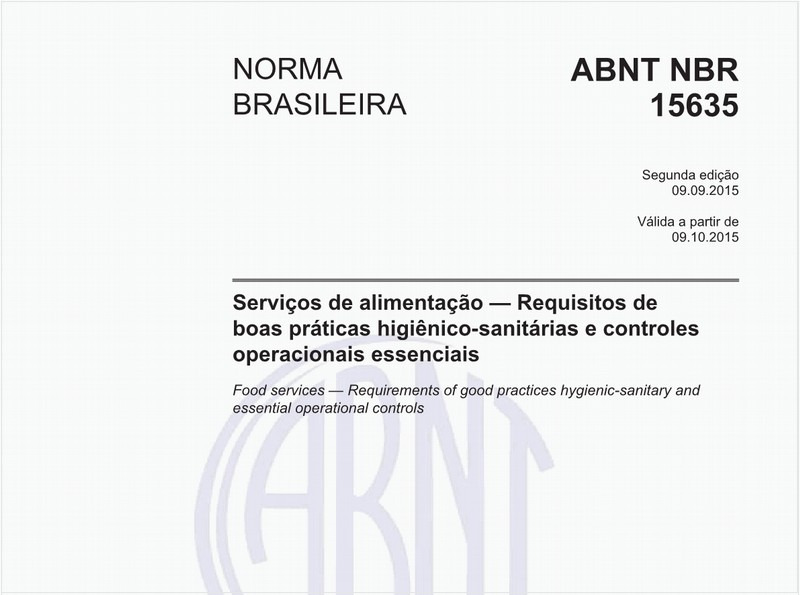 NORMA BRASILEIRA

ABNT NBR 15635

Segunda edição
09.09.2015

Válida a partir de
09.10.2015

Serviços de alimentação — Requisitos de boas práticas higiênico-sanitárias e controles operacionais essenciais

Food services — Requirements of good practices hygienic-sanitary and essential operational controls

ABNT